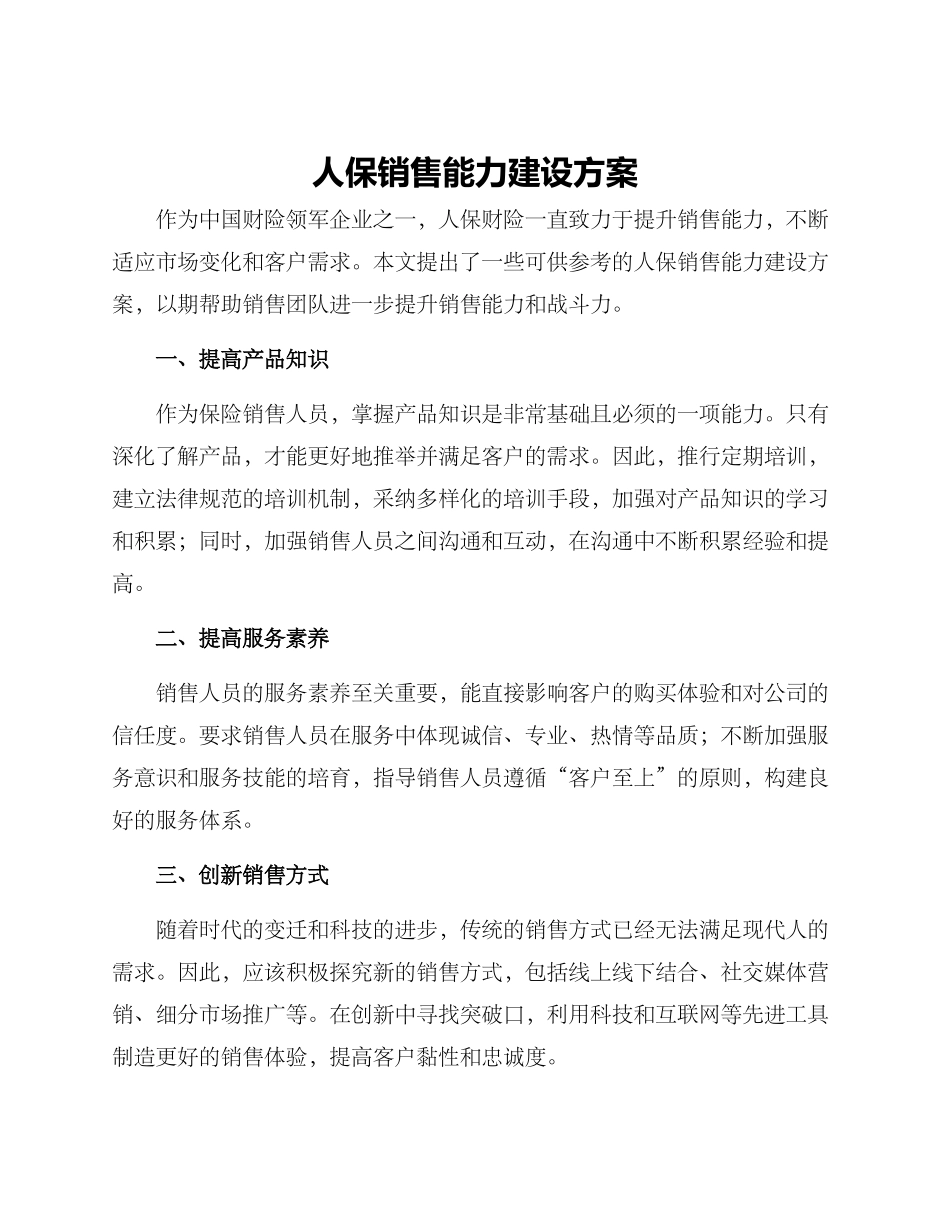 人保销售能力建设方案

作为中国财险领军企业之一，人保财险一直致力于提升销售能力，不断适应市场变化和客户需求。本文提出了一些可供参考的人保销售能力建设方案，以期帮助销售团队进一步提升销售能力和战斗力。

一、提高产品知识

作为保险销售人员，掌握产品知识是非常基础且必须的一项能力。只有深化了解产品，才能更好地推举并满足客户的需求。因此，推行定期培训，建立法律规范的培训机制，采纳多样化的培训手段，加强对产品知识的学习和积累；同时，加强销售人员之间沟通和互动，在沟通中不断积累经验和提高。

二、提高服务素养

销售人员的服务素养至关重要，能直接影响客户的购买体验和对公司的信任度。要求销售人员在服务中体现诚信、专业、热情等品质；不断加强服务意识和服务技能的培育，指导销售人员遵循“客户至上”的原则，构建良好的服务体系。

三、创新销售方式

随着时代的变迁和科技的进步，传统的销售方式已经无法满足现代人的需求。因此，应该积极探究新的销售方式，包括线上线下结合、社交媒体营销、细分市场推广等。在创新中寻找突破口，利用科技和互联网等先进工具制造更好的销售体验，提高客户黏性和忠诚度。